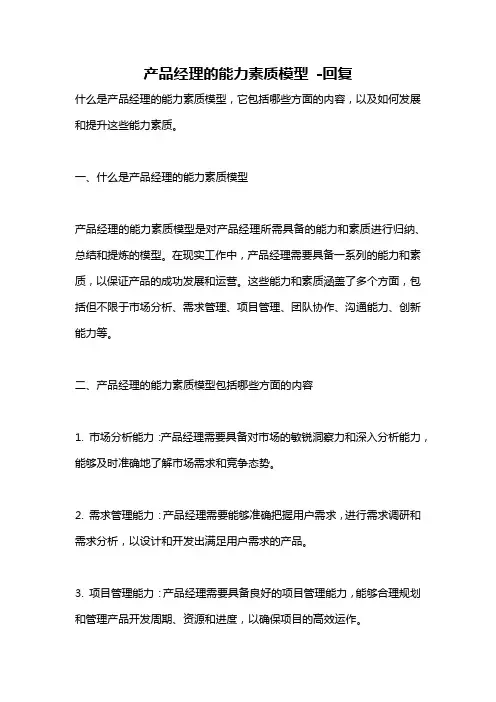 产品经理的能力素质模型 -回复

什么是产品经理的能力素质模型，它包括哪些方面的内容，以及如何发展和提升这些能力素质。

一、什么是产品经理的能力素质模型

产品经理的能力素质模型是对产品经理所需具备的能力和素质进行归纳、总结和提炼的模型。在现实工作中，产品经理需要具备一系列的能力和素质，以保证产品的成功发展和运营。这些能力和素质涵盖了多个方面，包括但不限于市场分析、需求管理、项目管理、团队协作、沟通能力、创新能力等。

二、产品经理的能力素质模型包括哪些方面的内容

1. 市场分析能力：产品经理需要具备对市场的敏锐洞察力和深入分析能力，能够及时准确地了解市场需求和竞争态势。

2. 需求管理能力：产品经理需要能够准确把握用户需求，进行需求调研和需求分析，以设计和开发出满足用户需求的产品。

3. 项目管理能力：产品经理需要具备良好的项目管理能力，能够合理规划和管理产品开发周期、资源和进度，以确保项目的高效运作。